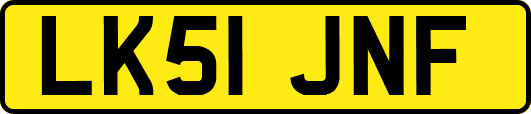 LK51 JNF